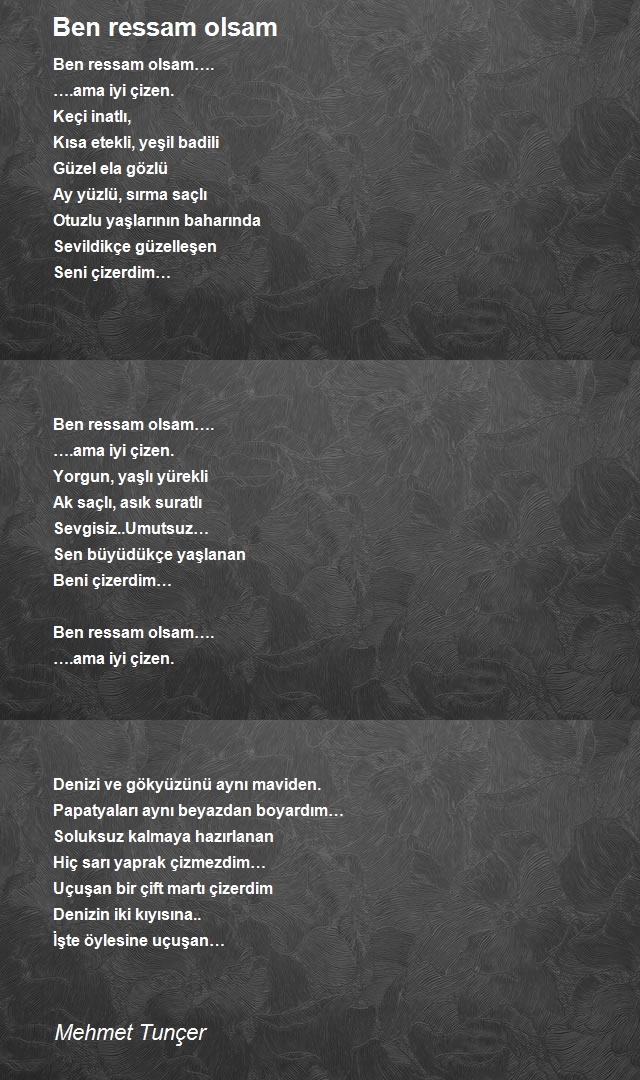 Ben ressam olsam

Ben ressam olsam….
….ama iyi çizen.
Keçi inatlı,
Kısa etekli, yeşil badili
Güzel ela gözlü
Ay yüzlü, sırma saçlı
Otuzlu yaşlarının baharında
Sevildikçe güzelleşen
Seni çizerdim…

Ben ressam olsam….
….ama iyi çizen.
Yorgun, yaşlı yürekli
Ak saçlı, asık suratlı
Sevgisiz..Umutsuz…
Sen büyüdükçe yaşlanan
Beni çizerdim…

Ben ressam olsam….
….ama iyi çizen.

Denizi ve gökyüzünü aynı maviden.
Papatyaları aynı beyazdan boyardım…
Soluksuz kalmaya hazırlanan
Hiç sarı yaprak çizmezdim…
Uçuşan bir çift martı çizerdim
Denizin iki kıyısına..
İşte öylesine uçuşan…

Mehmet Tunçer